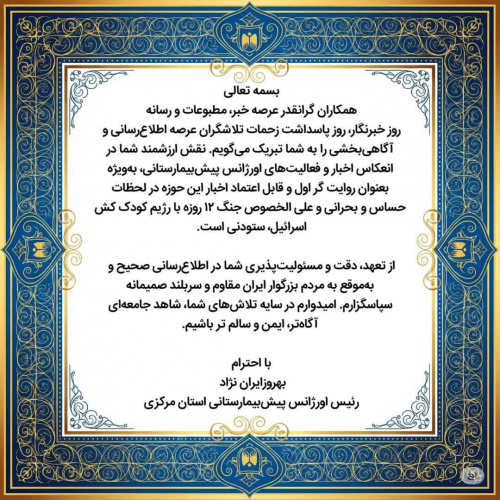 بسمه تعالی

همکاران گرانقدر عرصه خبر، مطبوعات و رسانه

روز خبرنگار، روز پاسداشت زحمات تلاشگران عرصه اطلاع‌رسانی و آگاهی‌بخشی را به شما تبریک می‌گویم. نقش ارزشمند شما در انعکاس اخبار و فعالیت‌های اورژانس پیش‌بیمارستانی، به‌ویژه بعنوان روایت گر اول و قابل اعتماد اخبار این حوزه در لحظات حساس و بحرانی و علی الخصوص جنگ ۱۲ روزه با رژیم کودک کش اسرائیل، ستودنی است.

از تعهد، دقت و مسئولیت‌پذیری شما در اطلاع‌رسانی صحیح و به‌موقع به مردم بزرگوار ایران مقاوم و سربلند صمیمانه سپاسگزارم. امیدوارم در سایه تلاش‌های شما، شاهد جامعه‌ای آگاه‌تر، ایمن و سالم تر باشیم.

با احترام
بهروزایران نژاد
رئیس اورژانس پیش‌بیمارستانی استان مرکزی